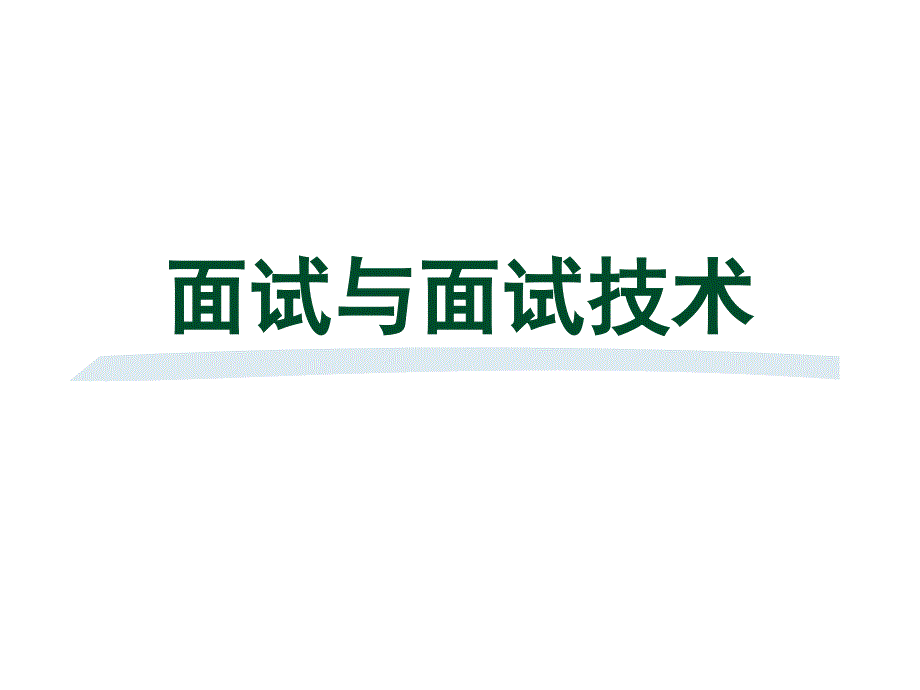 面试与面试技术